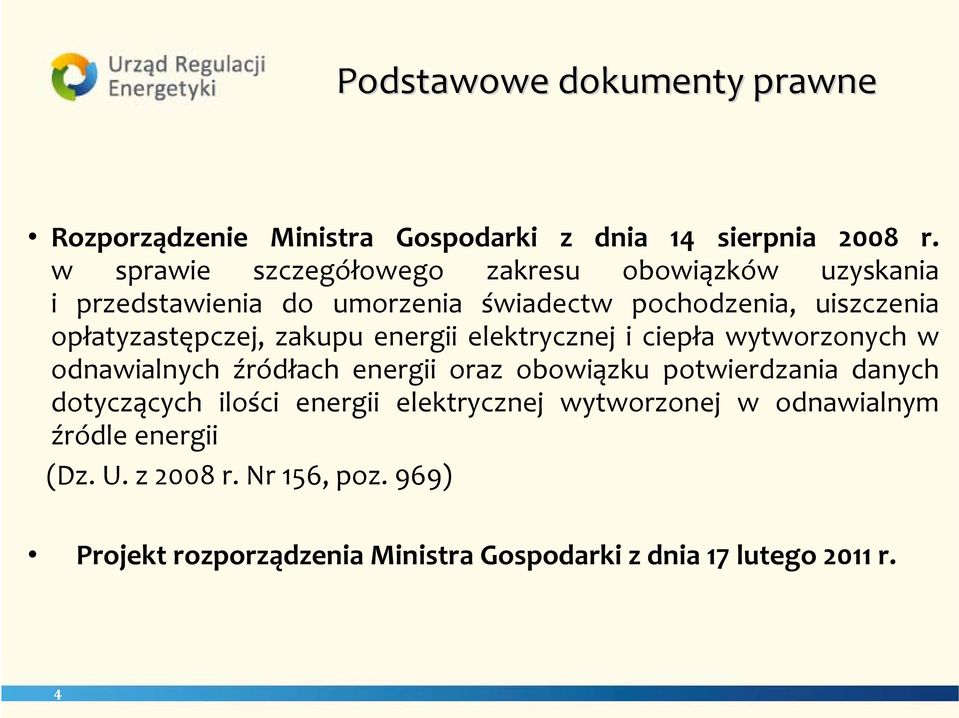 Urząd Regulacji Energetyki

Podstawowe dokumenty prawne

• Rozporządzenie Ministra Gospodarki z dnia 14 sierpnia 2008 r. w sprawie szczegółowego zakresu obowiązków uzyskania i przedstawienia do umorzenia świadectw pochodzenia, uiszczenia opłatyzastępczej, zakupu energii elektrycznej i ciepła wytworzonych w odnawialnych źródłach energii oraz obowiązku potwierdzania danych dotyczących ilości energii elektrycznej wytworzonej w odnawialnym źródle energii

(Dz. U. z 2008 r. Nr 156, poz. 969)

• Projekt rozporządzenia Ministra Gospodarki z dnia 17 lutego 2011 r.

4